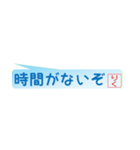 時間がないぞ

りく